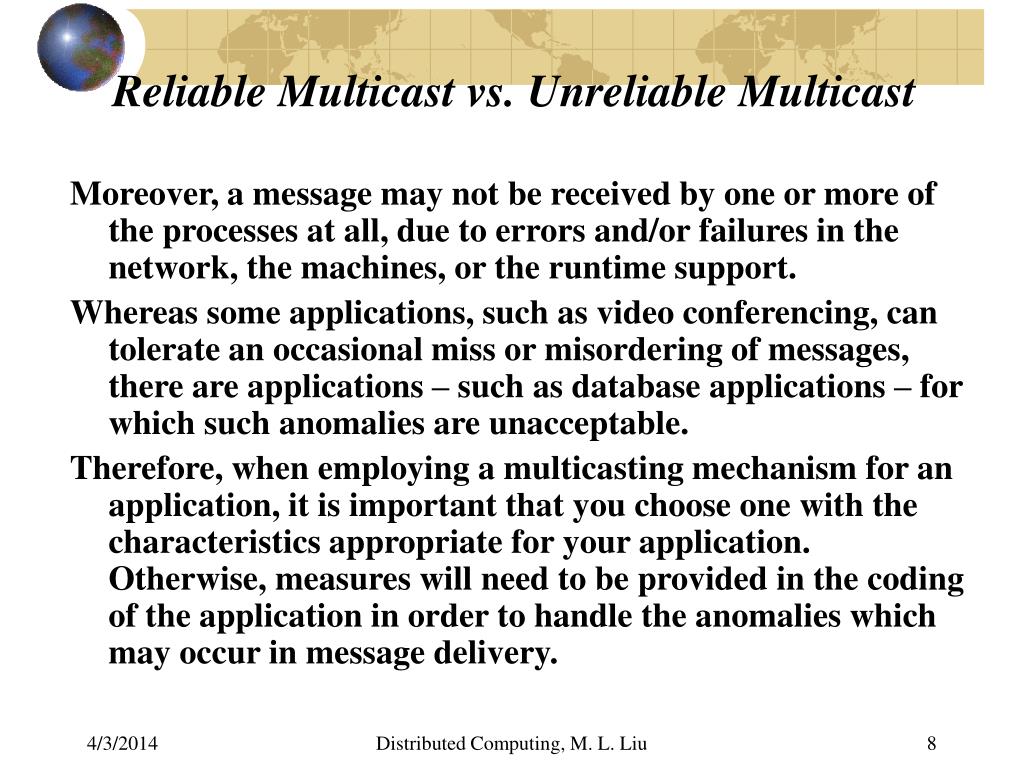 Reliable Multicast vs. Unreliable Multicast

Moreover, a message may not be received by one or more of the processes at all, due to errors and/or failures in the network, the machines, or the runtime support.

Whereas some applications, such as video conferencing, can tolerate an occasional miss or misordering of messages, there are applications – such as database applications – for which such anomalies are unacceptable.

Therefore, when employing a multicasting mechanism for an application, it is important that you choose one with the characteristics appropriate for your application. Otherwise, measures will need to be provided in the coding of the application in order to handle the anomalies which may occur in message delivery.

4/3/2014

Distributed Computing, M. L. Liu

8